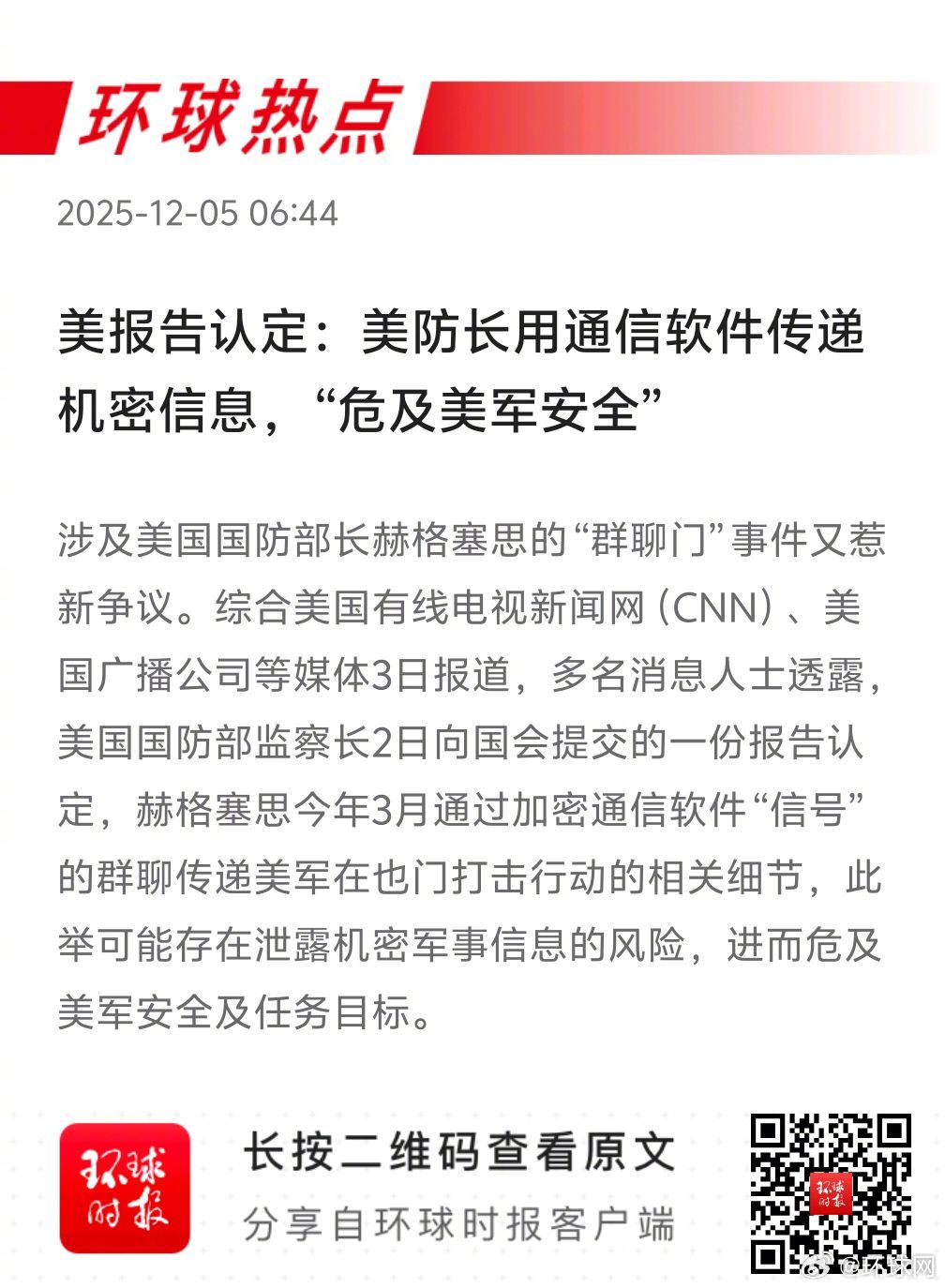 环球热点

2025-12-05 06:44

美报告认定：美防长用通信软件传递机密信息，“危及美军安全”

涉及美国国防部长赫格塞思的“群聊门”事件又惹新争议。综合美国有线电视新闻网（CNN）、美国广播公司等媒体3日报道，多名消息人士透露，美国国防部监察长2日向国会提交的一份报告认定，赫格塞思今年3月通过加密通信软件“信号”的群聊传递美军在也门打击行动的相关细节，此举可能存在泄露机密军事信息的风险，进而危及美军安全及任务目标。

环球时报

长按二维码查看原文

分享自环球时报客户端

环球时报

@环球网